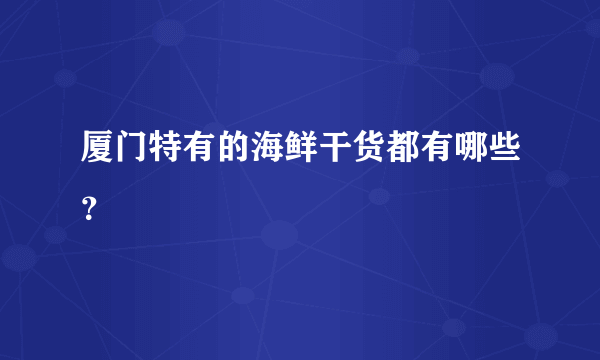 厦门特有的海鲜干货都有哪些？